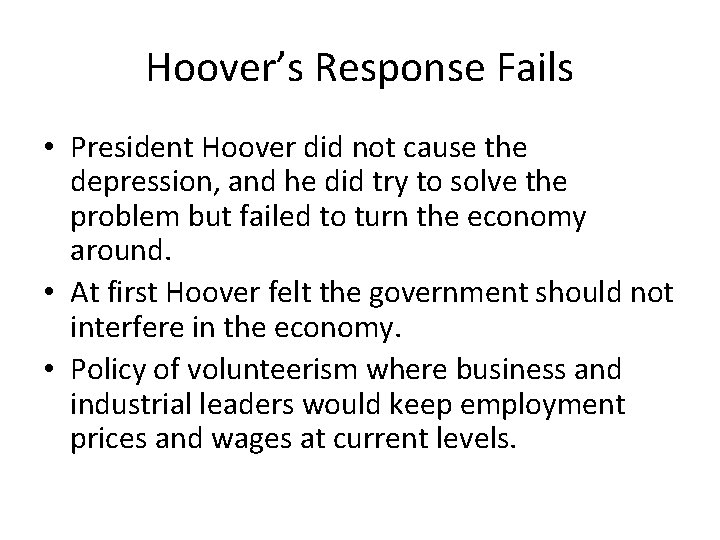 Hoover’s Response Fails

• President Hoover did not cause the depression, and he did try to solve the problem but failed to turn the economy around.
• At first Hoover felt the government should not interfere in the economy.
• Policy of volunteerism where business and industrial leaders would keep employment prices and wages at current levels.